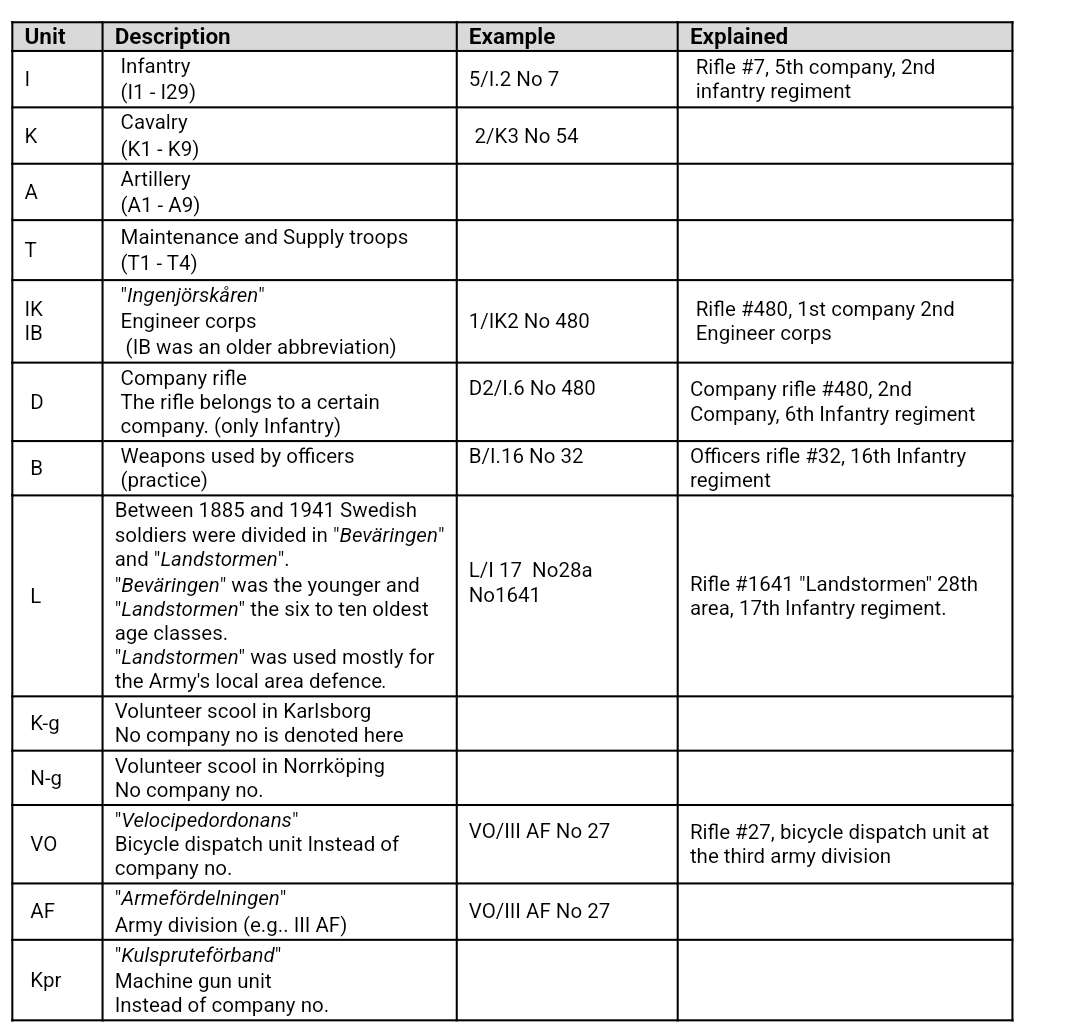 | Unit | Description | Example | Explained |
|---|---|---|---|
| I | Infantry (I1 - I29) | 5/I.2 No 7 | Rifle #7, 5th company, 2nd infantry regiment |
| K | Cavalry (K1 - K9) | 2/K3 No 54 | |
| A | Artillery (A1 - A9) | | |
| T | Maintenance and Supply troops (T1 - T4) | | |
| IK IB | "Ingenjörskåren" Engineer corps (IB was an older abbreviation) | 1/IK2 No 480 | Rifle #480, 1st company 2nd Engineer corps |
| D | Company rifle The rifle belongs to a certain company. (only Infantry) | D2/I.6 No 480 | Company rifle #480, 2nd Company, 6th Infantry regiment |
| B | Weapons used by officers (practice) | B/I.16 No 32 | Officers rifle #32, 16th Infantry regiment |
| L | Between 1885 and 1941 Swedish soldiers were divided in "Beväringen" and "Landstormen". "Beväringen" was the younger and "Landstormen" the six to ten oldest age classes. "Landstormen" was used mostly for the Army's local area defence. | L/I 17 No28a No1641 | Rifle #1641 "Landstormen" 28th area, 17th Infantry regiment. |
| K-g | Volunteer scool in Karlsborg No company no is denoted here | | |
| N-g | Volunteer scool in Norrköping No company no. | | |
| VO | "Velocipedordonans" Bicycle dispatch unit Instead of company no. | VO/III AF No 27 | Rifle #27, bicycle dispatch unit at the third army division |
| AF | "Armefördelningen" Army division (e.g.. III AF) | VO/III AF No 27 | |
| Kpr | "Kulspruteförband" Machine gun unit Instead of company no. | | |